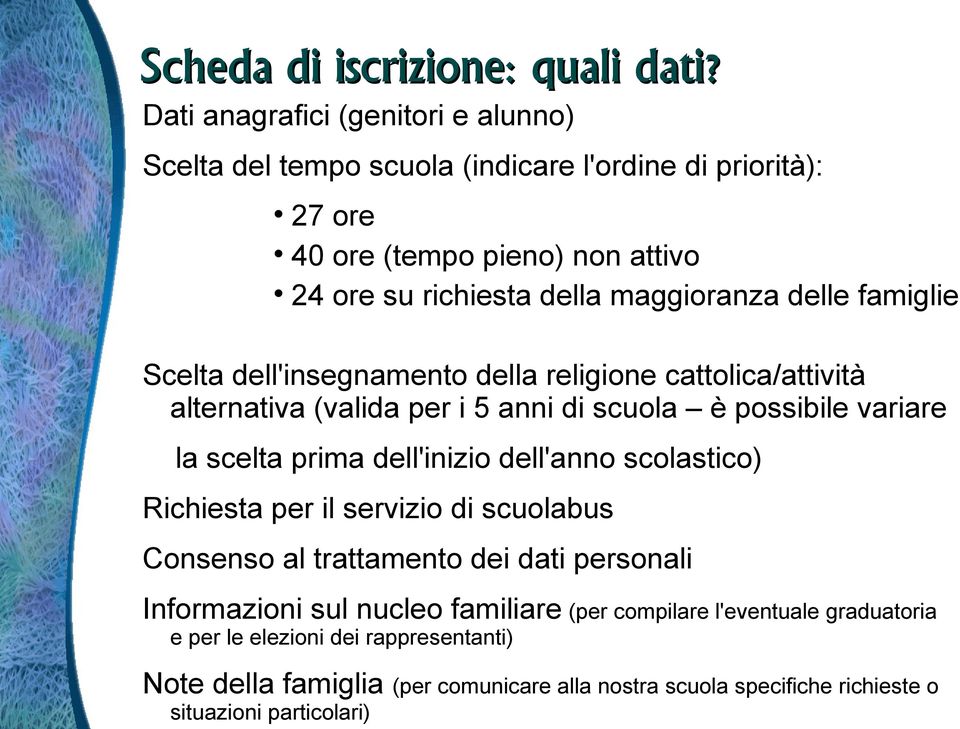 Scheda di iscrizione: quali dati?

Dati anagrafici (genitori e alunno)

Scelta del tempo scuola (indicare l'ordine di priorità):

• 27 ore
• 40 ore (tempo pieno) non attivo
• 24 ore su richiesta della maggioranza delle famiglie

Scelta dell'insegnamento della religione cattolica/attività alternativa (valida per i 5 anni di scuola – è possibile variare

la scelta prima dell'inizio dell'anno scolastico)

Richiesta per il servizio di scuolabus

Consenso al trattamento dei dati personali

Informazioni sul nucleo familiare (per compilare l'eventuale graduatoria e per le elezioni dei rappresentanti)

Note della famiglia (per comunicare alla nostra scuola specifiche richieste o situazioni particolari)